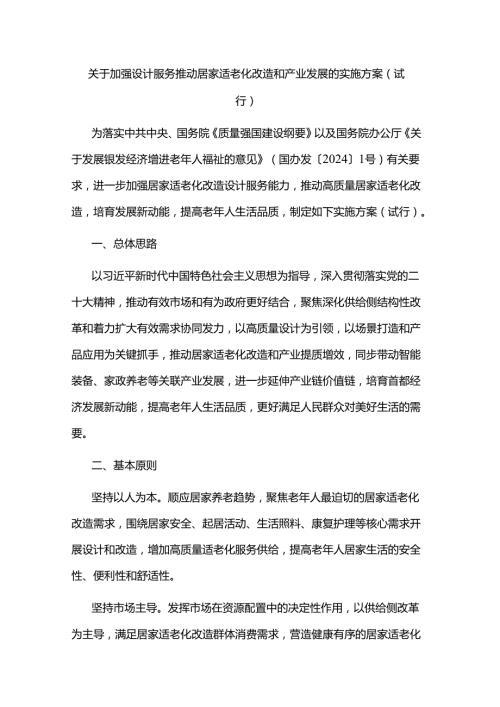 关于加强设计服务推动居家适老化改造和产业发展的实施方案（试行）

为落实中共中央、国务院《质量强国建设纲要》以及国务院办公厅《关于发展银发经济增进老年人福祉的意见》（国办发〔2024〕1号）有关要求，进一步加强居家适老化改造设计服务能力，推动高质量居家适老化改造，培育发展新动能，提高老年人生活品质，制定如下实施方案（试行）。

一、总体思路

以习近平新时代中国特色社会主义思想为指导，深入贯彻落实党的二十大精神，推动有效市场和有为政府更好结合，聚焦深化供给侧结构性改革和着力扩大有效需求协同发力，以高质量设计为引领，以场景打造和产品应用为关键抓手，推动居家适老化改造和产业提质增效，同步带动智能装备、家政养老等关联产业发展，进一步延伸产业链价值链，培育首都经济发展新动能，提高老年人生活品质，更好满足人民群众对美好生活的需要。

二、基本原则

坚持以人为本。顺应居家养老趋势，聚焦老年人最迫切的居家适老化改造需求，围绕居家安全、起居活动、生活照料、康复护理等核心需求开展设计和改造，增加高质量适老化服务供给，提高老年人居家生活的安全性、便利性和舒适性。

坚持市场主导。发挥市场在资源配置中的决定性作用，以供给侧改革为主导，满足居家适老化改造群体消费需求，营造健康有序的居家适老化